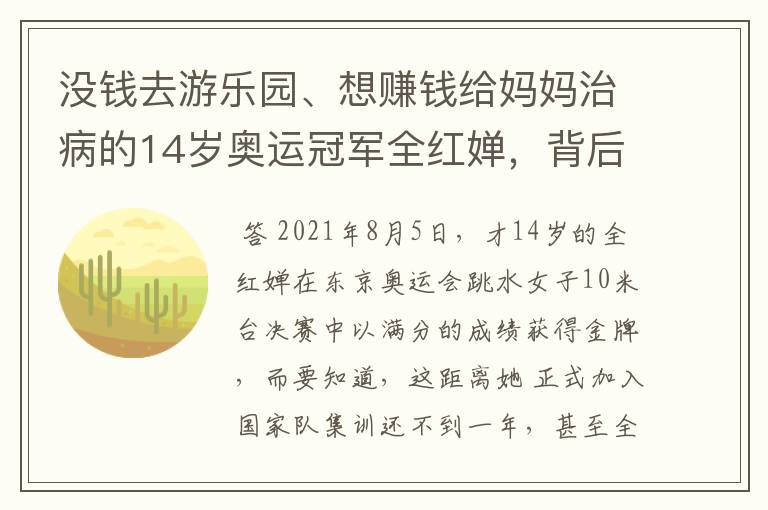 没钱去游乐园、想赚钱给妈妈治病的14岁奥运冠军全红婵，背后

答 2021年8月5日，才14岁的全红婵在东京奥运会跳水女子10米台决赛中以满分的成绩获得金牌，而要知道，这距离她正式加入国家队集训还不到一年，甚至全